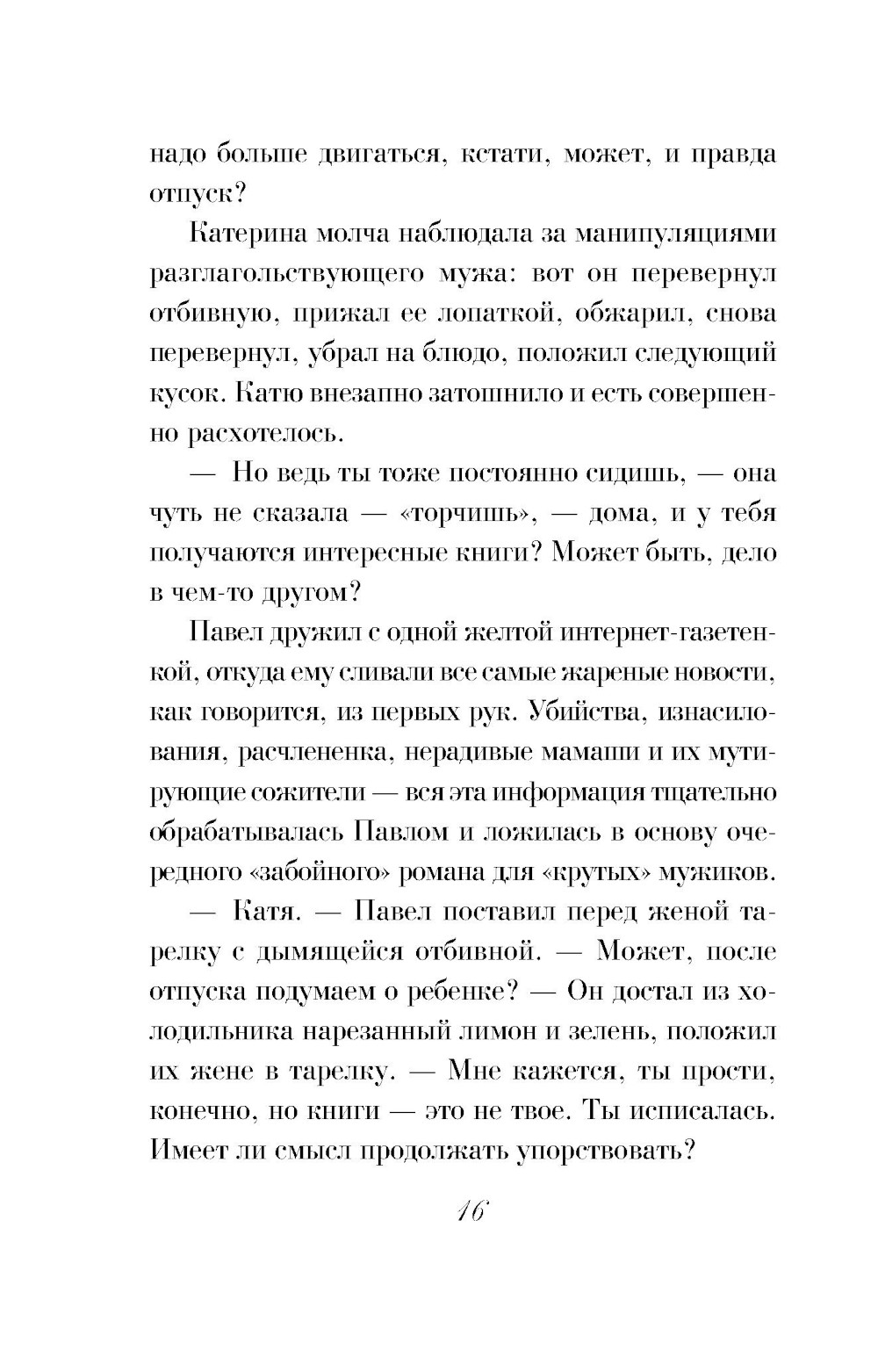 надо больше двигаться, кстати, может, и правда отпуск?

Катерина молча наблюдала за манипуляциями разглагольствующего мужа: вот он перевернул отбивную, прижал ее лопаткой, обжарил, снова перевернул, убрал на блюдо, положил следующий кусок. Катю внезапно затошнило и есть совершенно расхотелось.

— Но ведь ты тоже постоянно сидишь, — она чуть не сказала — «торчишь», — дома, и у тебя получаются интересные книги? Может быть, дело в чем-то другом?

Павел дружил с одной желтой интернет-газетенкой, откуда ему сливали все самые жареные новости, как говорится, из первых рук. Убийства, изнасилования, расчлененка, нерадивые мамаши и их мутирующие сожители — вся эта информация тщательно обрабатывалась Павлом и ложилась в основу очередного «забойного» романа для «крутых» мужиков.

— Катя. — Павел поставил перед женой тарелку с дымящейся отбивной. — Может, после отпуска подумаем о ребенке? — Он достал из холодильника нарезанный лимон и зелень, положил их жене в тарелку. — Мне кажется, ты прости, конечно, но книги — это не твое. Ты исписалась. Имеет ли смысл продолжать упорствовать?

16